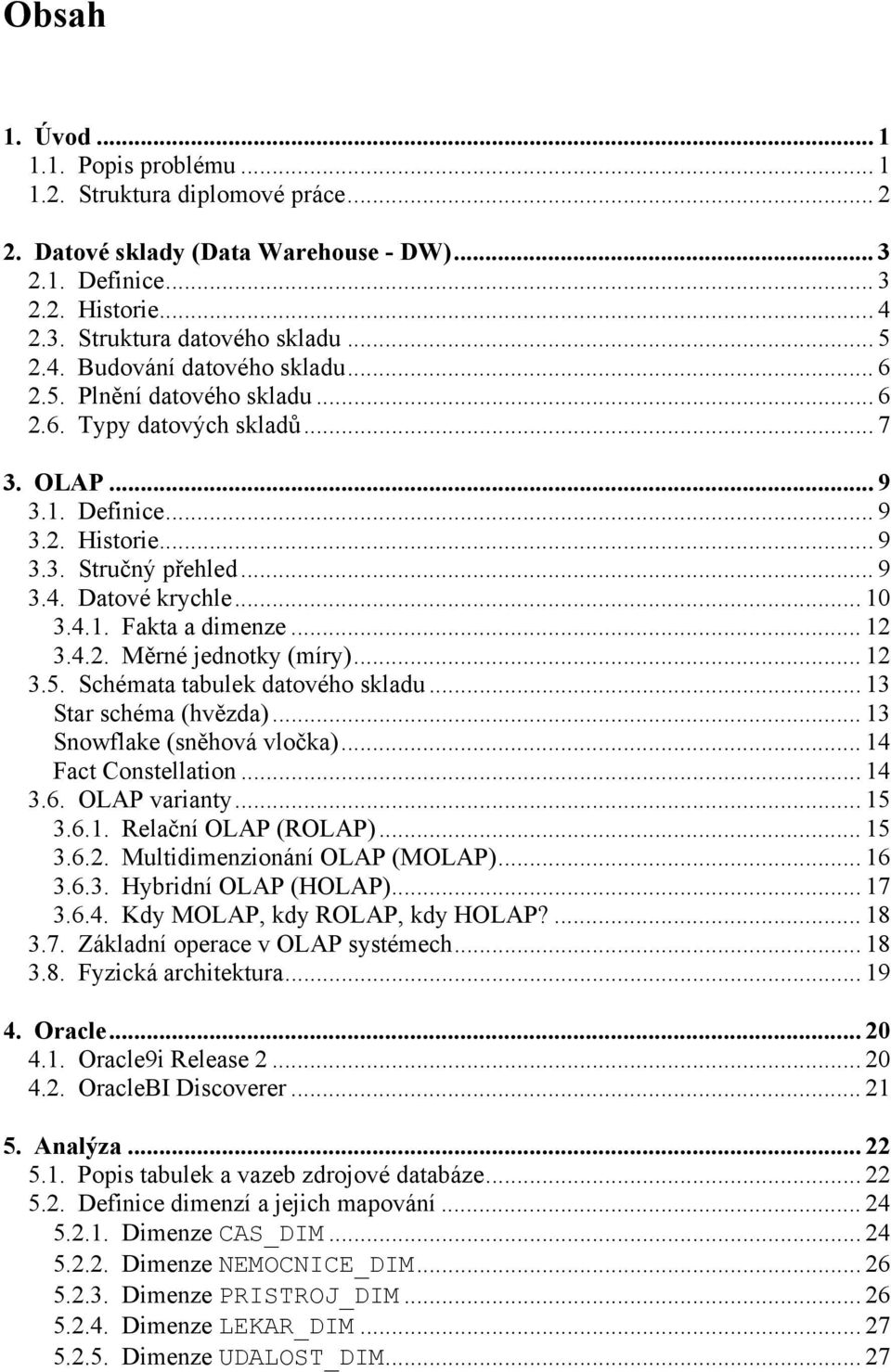 Obsah

1. Úvod ... 1
1.1. Popis problému ... 1
1.2. Struktura diplomové práce ... 2

2. Datové sklady (Data Warehouse - DW) ... 3
2.1. Definice ... 3
2.2. Historie ... 4
2.3. Struktura datového skladu ... 5
2.4. Budování datového skladu ... 6
2.5. Plnění datového skladu ... 6
2.6. Typy datových skladů ... 7

3. OLAP ... 9
3.1. Definice ... 9
3.2. Historie ... 9
3.3. Stručný přehled ... 9
3.4. Datové krychle ... 10
3.4.1. Fakta a dimenze ... 12
3.4.2. Měrné jednotky (míry) ... 12
3.5. Schémata tabulek datového skladu ... 13
Star schéma (hvězda) ... 13
Snowflake (sněhová vločka) ... 14
Fact Constellation ... 14
3.6. OLAP varianty ... 15
3.6.1. Relační OLAP (ROLAP) ... 15
3.6.2. Multidimenzionání OLAP (MOLAP) ... 16
3.6.3. Hybridní OLAP (HOLAP) ... 17
3.6.4. Kdy MOLAP, kdy ROLAP, kdy HOLAP? ... 18
3.7. Základní operace v OLAP systémech ... 18
3.8. Fyzická architektura ... 19

4. Oracle ... 20
4.1. Oracle9i Release 2 ... 20
4.2. OracleBI Discoverer ... 21

5. Analýza ... 22
5.1. Popis tabulek a vazeb zdrojové databáze ... 22
5.2. Definice dimenzí a jejich mapování ... 24
5.2.1. Dimenze CAS_DIM ... 24
5.2.2. Dimenze NEMOCNICE_DIM ... 26
5.2.3. Dimenze PRISTROJ_DIM ... 26
5.2.4. Dimenze LEKAR_DIM ... 27
5.2.5. Dimenze UDALOST_DIM ... 27